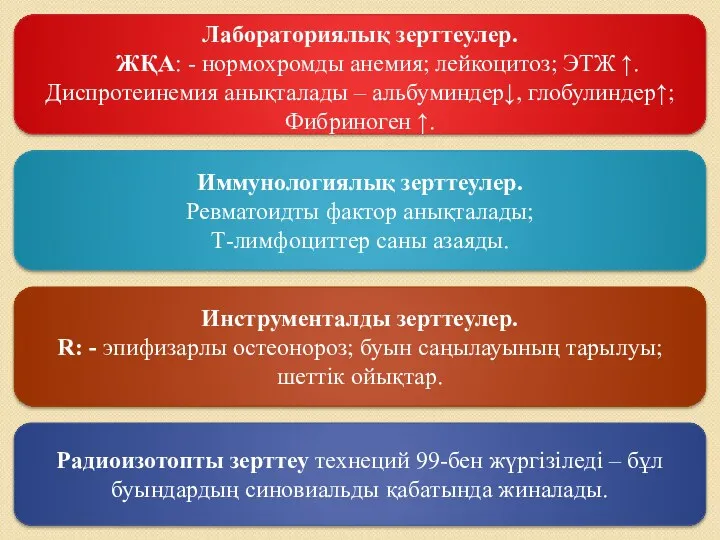 Лабораториялық зерттеулер.
ЖҚА: - нормохромды анемия; лейкоцитоз; ЭТЖ ↑. Диспротеинемия анықталады – альбуминдер↓, глобулиндер↑; Фибриноген ↑.

Иммунологиялық зерттеулер.
Ревматоидты фактор анықталады;
Т-лимфоциттер саны азаяды.

Инструменталды зерттеулер.
R: - эпифизарлы остеонороз; буын саңылауының тарылуы; шеттік ойықтар.

Радиоизотопты зерттеу технеций 99-бен жүргізіледі – бұл буындардың синовиальды қабатында жиналады.